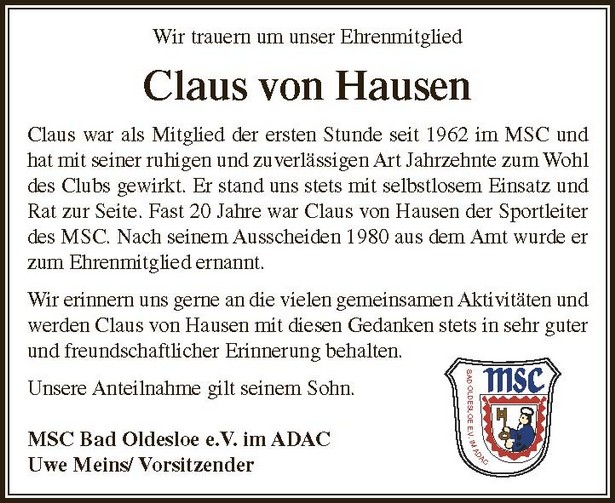 Wir trauern um unser Ehrenmitglied

Claus von Hausen

Claus war als Mitglied der ersten Stunde seit 1962 im MSC und hat mit seiner ruhigen und zuverlässigen Art Jahrzehnte zum Wohl des Clubs gewirkt. Er stand uns stets mit selbstlosem Einsatz und Rat zur Seite. Fast 20 Jahre war Claus von Hausen der Sportleiter des MSC. Nach seinem Ausscheiden 1980 aus dem Amt wurde er zum Ehrenmitglied ernannt.

Wir erinnern uns gerne an die vielen gemeinsamen Aktivitäten und werden Claus von Hausen mit diesen Gedanken stets in sehr guter und freundschaftlicher Erinnerung behalten.

Unsere Anteilnahme gilt seinem Sohn.

MSC Bad Oldesloe e.V. im ADAC
Uwe Meins/ Vorsitzender

msc
BAD OLDESLOE E.V. IM ADAC